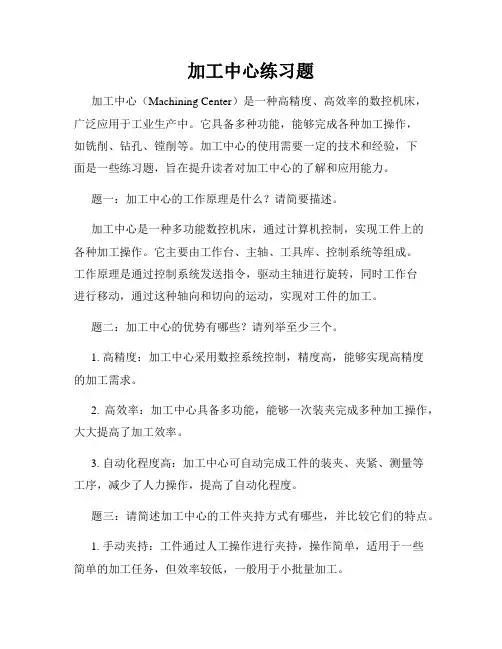 加工中心练习题

加工中心（Machining Center）是一种高精度、高效率的数控机床，广泛应用于工业生产中。它具备多种功能，能够完成各种加工操作，如铣削、钻孔、镗削等。加工中心的使用需要一定的技术和经验，下面是一些练习题，旨在提升读者对加工中心的了解和应用能力。

题一：加工中心的工作原理是什么？请简要描述。

加工中心是一种多功能数控机床，通过计算机控制，实现工件上的各种加工操作。它主要由工作台、主轴、工具库、控制系统等组成。工作原理是通过控制系统发送指令，驱动主轴进行旋转，同时工作台进行移动，通过这种轴向和切向的运动，实现对工件的加工。

题二：加工中心的优势有哪些？请列举至少三个。

1. 高精度：加工中心采用数控系统控制，精度高，能够实现高精度的加工需求。

2. 高效率：加工中心具备多功能，能够一次装夹完成多种加工操作，大大提高了加工效率。

3. 自动化程度高：加工中心可自动完成工件的装夹、夹紧、测量等工序，减少了人力操作，提高了自动化程度。

题三：请简述加工中心的工件夹持方式有哪些，并比较它们的特点。

1. 手动夹持：工件通过人工操作进行夹持，操作简单，适用于一些简单的加工任务，但效率较低，一般用于小批量加工。